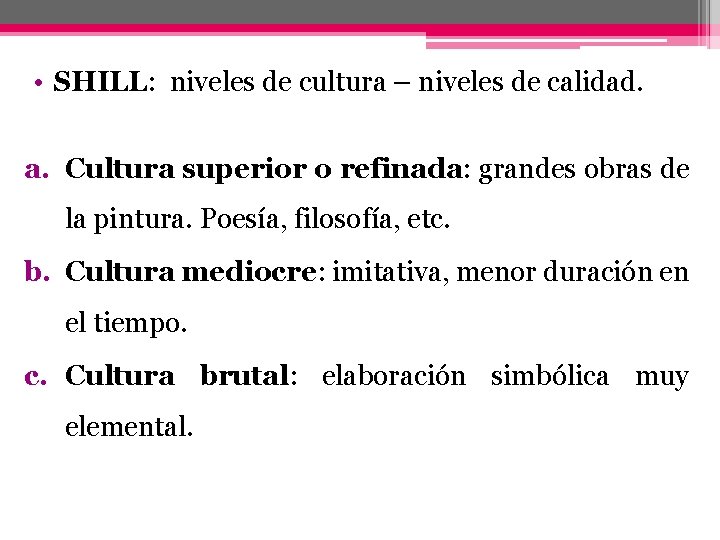 • SHILL: niveles de cultura – niveles de calidad.

a. Cultura superior o refinada: grandes obras de la pintura. Poesía, filosofía, etc.
b. Cultura mediocre: imitativa, menor duración en el tiempo.
c. Cultura brutal: elaboración simbólica muy elemental.